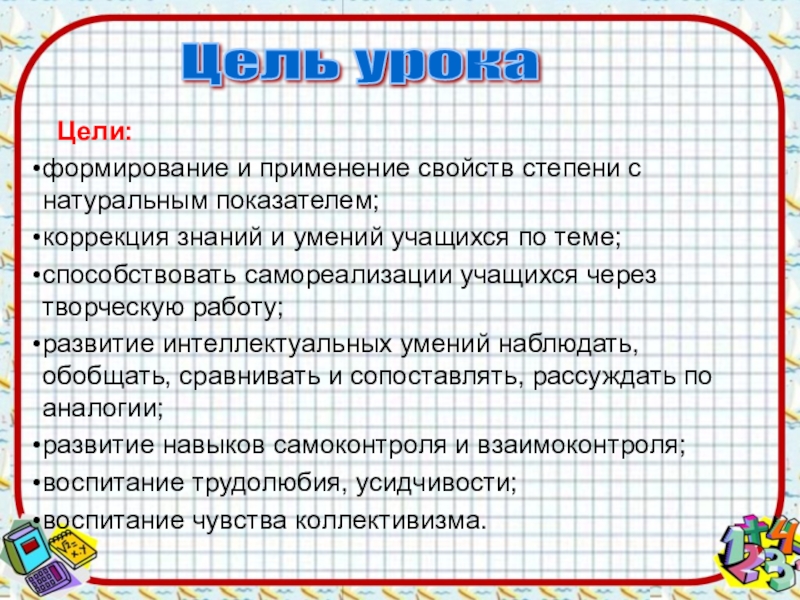 Цель урока

Цели:

•формирование и применение свойств степени с натуральным показателем;

•коррекция знаний и умений учащихся по теме;

•способствовать самореализации учащихся через творческую работу;

•развитие интеллектуальных умений наблюдать, обобщать, сравнивать и сопоставлять, рассуждать по аналогии;

•развитие навыков самоконтроля и взаимоконтроля;

•воспитание трудолюбия, усидчивости;

•воспитание чувства коллективизма.